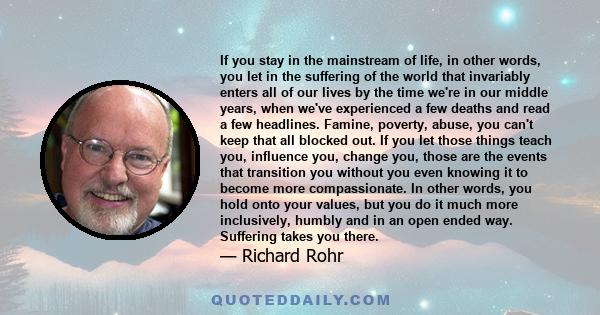 If you stay in the mainstream of life, in other words, you let in the suffering of the world that invariably enters all of our lives by the time we're in our middle years, when we've experienced a few deaths and read a few headlines. Famine, poverty, abuse, you can't keep that all blocked out. If you let those things teach you, influence you, change you, those are the events that transition you without you even knowing it to become more compassionate. In other words, you hold onto your values, but you do it much more inclusively, humbly and in an open ended way. Suffering takes you there.

— Richard Rohr

QUOTEDDAILY.COM